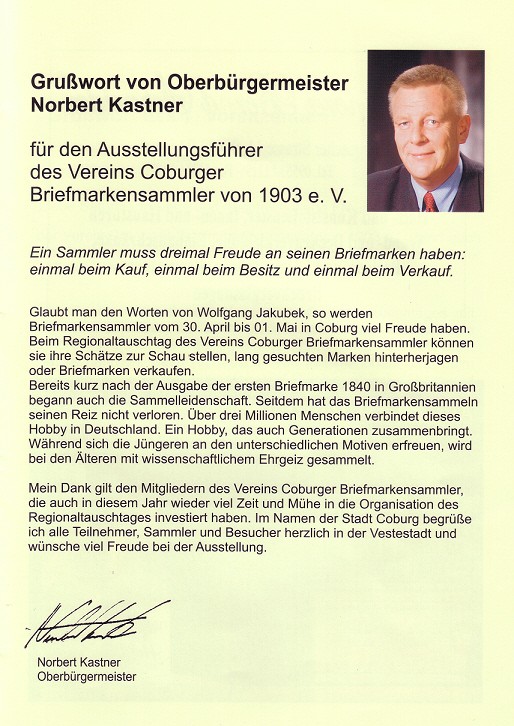 Grußwort von Oberbürgermeister Norbert Kastner

für den Ausstellungsführer des Vereins Coburger Briefmarkensammler von 1903 e. V.

Ein Sammler muss dreimal Freude an seinen Briefmarken haben: einmal beim Kauf, einmal beim Besitz und einmal beim Verkauf.

Glaubt man den Worten von Wolfgang Jakubek, so werden Briefmarkensammler vom 30. April bis 01. Mai in Coburg viel Freude haben. Beim Regionaltauschtag des Vereins Coburger Briefmarkensammler können sie ihre Schätze zur Schau stellen, lang gesuchten Marken hinterherjagen oder Briefmarken verkaufen.
Bereits kurz nach der Ausgabe der ersten Briefmarke 1840 in Großbritannien begann auch die Sammelleidenschaft. Seitdem hat das Briefmarkensammeln seinen Reiz nicht verloren. Über drei Millionen Menschen verbindet dieses Hobby in Deutschland. Ein Hobby, das auch Generationen zusammenbringt. Während sich die Jüngeren an den unterschiedlichen Motiven erfreuen, wird bei den Älteren mit wissenschaftlichem Ehrgeiz gesammelt.

Mein Dank gilt den Mitgliedern des Vereins Coburger Briefmarkensammler, die auch in diesem Jahr wieder viel Zeit und Mühe in die Organisation des Regionaltauschtages investiert haben. Im Namen der Stadt Coburg begrüße ich alle Teilnehmer, Sammler und Besucher herzlich in der Vestestadt und wünsche viel Freude bei der Ausstellung.

Norbert Kastner

Norbert Kastner
Oberbürgermeister